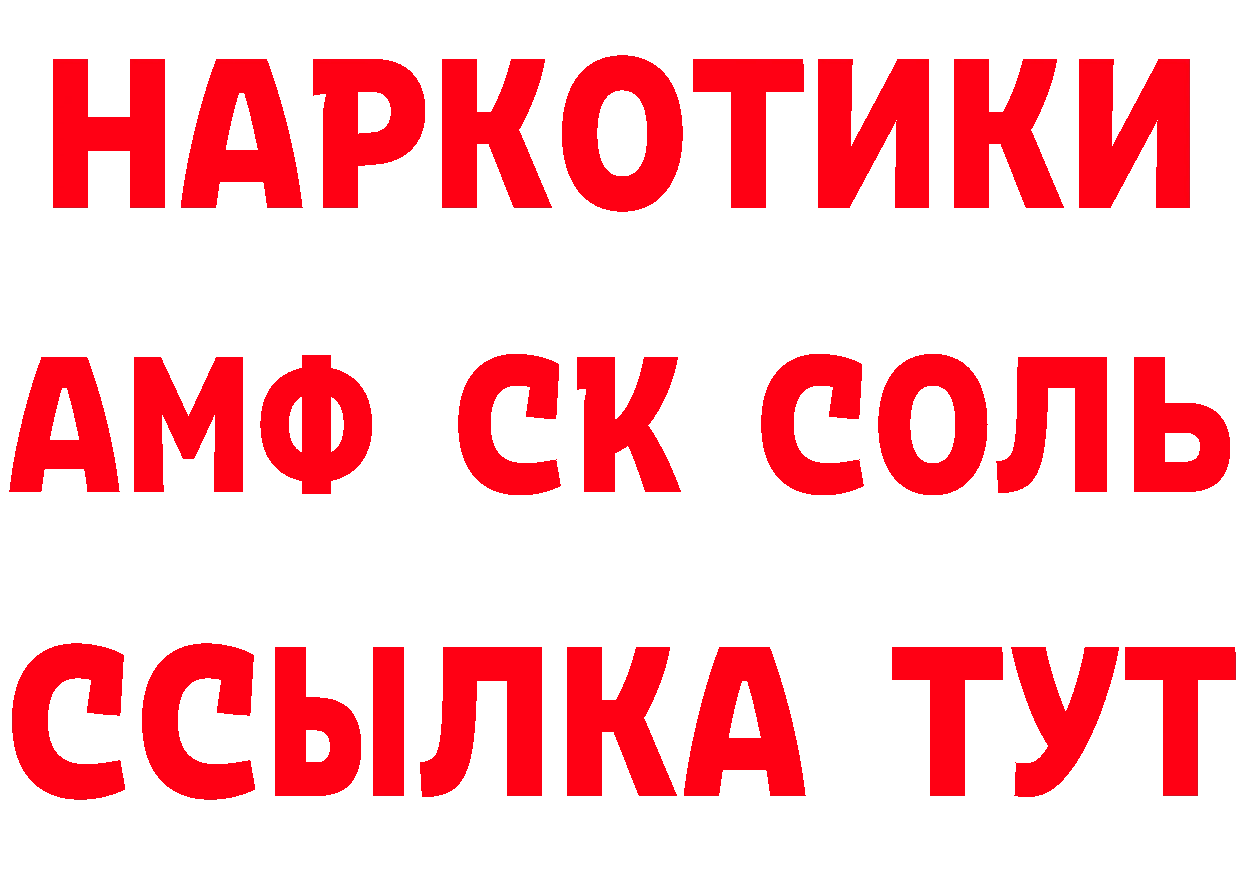 НАРКОТИКИ

АМФ СК СОЛЬ

ССЫЛКА ТУТ